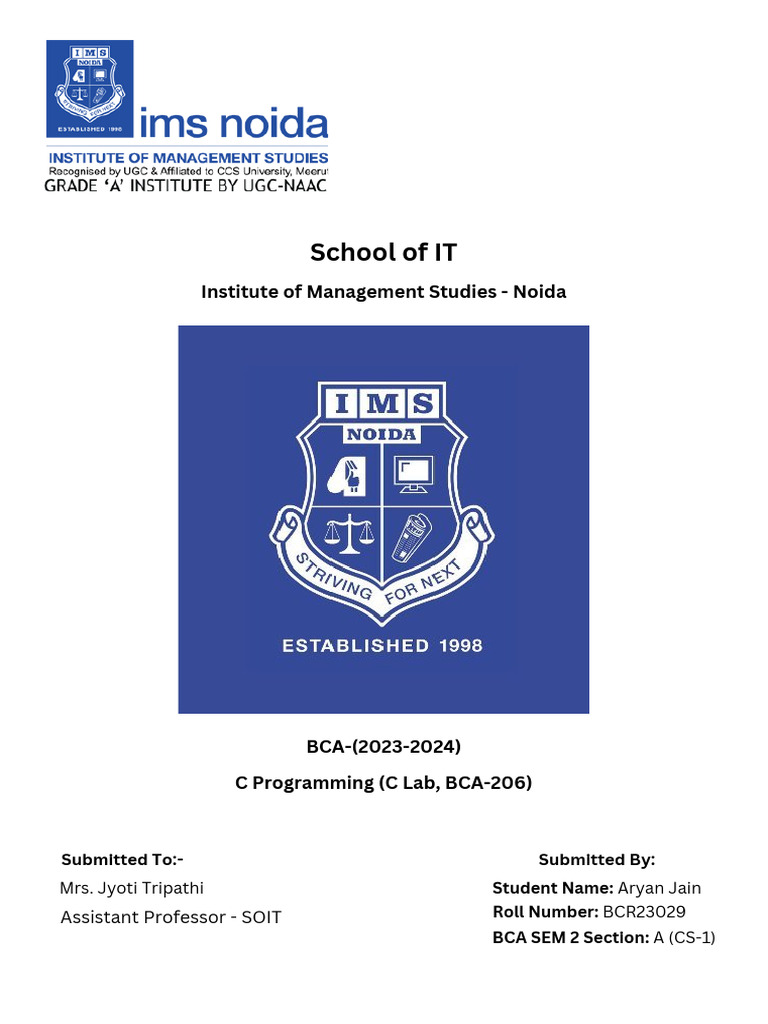 IMS NOIDA
STRIVING FOR NEXT
ESTABLISHED 1998
ims noida
INSTITUTE OF MANAGEMENT STUDIES
Recognised by UGC & Affiliated to CCS University, Meerut
GRADE 'A' INSTITUTE BY UGC-NAAC

School of IT

Institute of Management Studies - Noida

IMS
NOIDA
STRIVING FOR NEXT
ESTABLISHED 1998

BCA-(2023-2024)

C Programming (C Lab, BCA-206)

Submitted To:-
Mrs. Jyoti Tripathi
Assistant Professor - SOIT

Submitted By:
Student Name: Aryan Jain
Roll Number: BCR23029
BCA SEM 2 Section: A (CS-1)